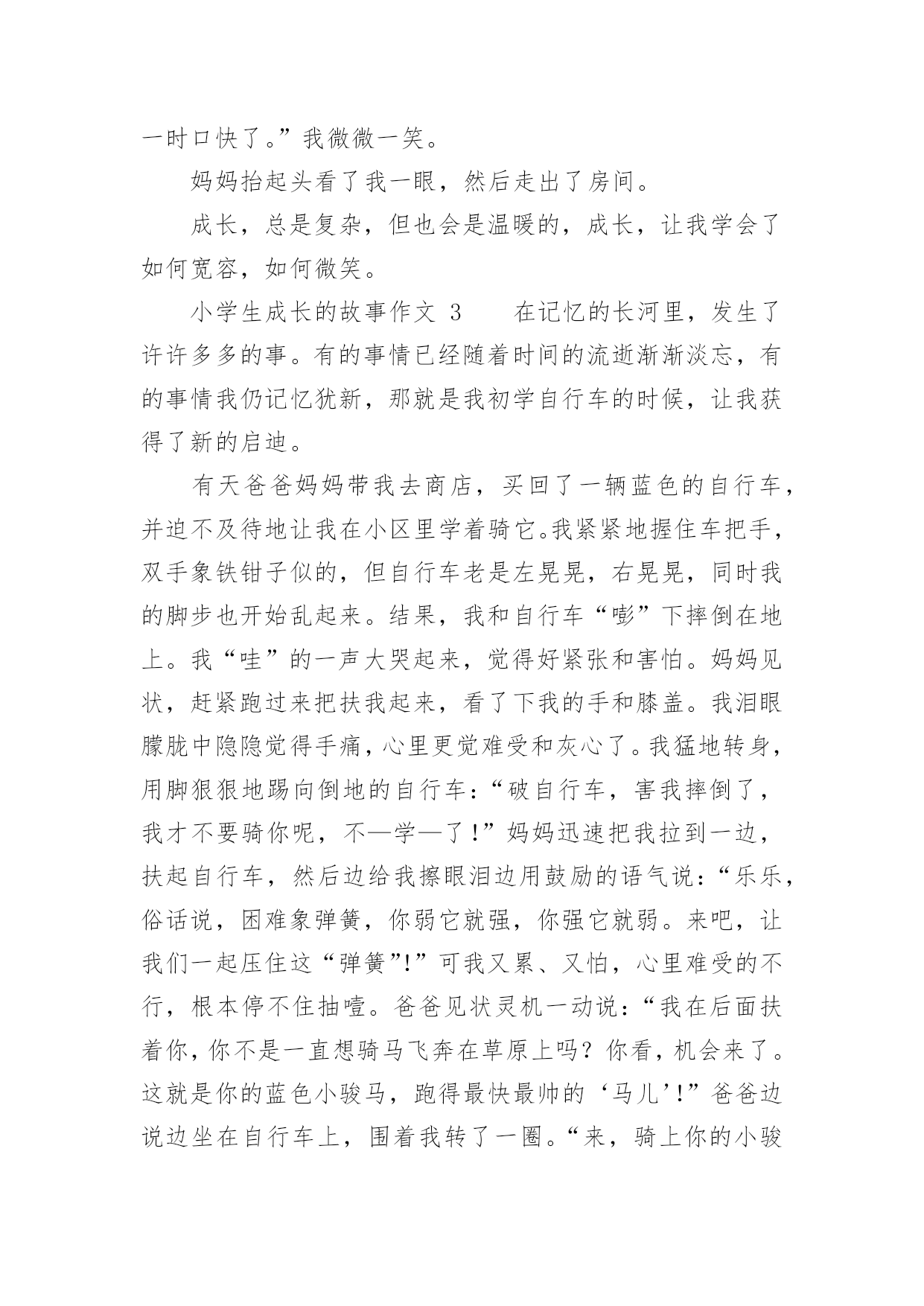 一时口快了。”我微微一笑。

妈妈抬起头看了我一眼，然后走出了房间。

成长，总是复杂，但也会是温暖的，成长，让我学会了如何宽容，如何微笑。

小学生成长的故事作文 3　　在记忆的长河里，发生了许许多多的事。有的事情已经随着时间的流逝渐渐淡忘，有的事情我仍记忆犹新，那就是我初学自行车的时候，让我获得了新的启迪。

有天爸爸妈妈带我去商店，买回了一辆蓝色的自行车，并迫不及待地让我在小区里学着骑它。我紧紧地握住车把手，双手象铁钳子似的，但自行车老是左晃晃，右晃晃，同时我的脚步也开始乱起来。结果，我和自行车“嘭”下摔倒在地上。我“哇”的一声大哭起来，觉得好紧张和害怕。妈妈见状，赶紧跑过来把扶我起来，看了下我的手和膝盖。我泪眼朦胧中隐隐觉得手痛，心里更觉难受和灰心了。我猛地转身，用脚狠狠地踢向倒地的自行车：“破自行车，害我摔倒了，我才不要骑你呢，不—学—了！”妈妈迅速把我拉到一边，扶起自行车，然后边给我擦眼泪边用鼓励的语气说：“乐乐，俗话说，困难象弹簧，你弱它就强，你强它就弱。来吧，让我们一起压住这“弹簧”!”可我又累、又怕，心里难受的不行，根本停不住抽噎。爸爸见状灵机一动说：“我在后面扶着你，你不是一直想骑马飞奔在草原上吗？你看，机会来了。这就是你的蓝色小骏马，跑得最快最帅的‘马儿’!”爸爸边说边坐在自行车上，围着我转了一圈。“来，骑上你的小骏